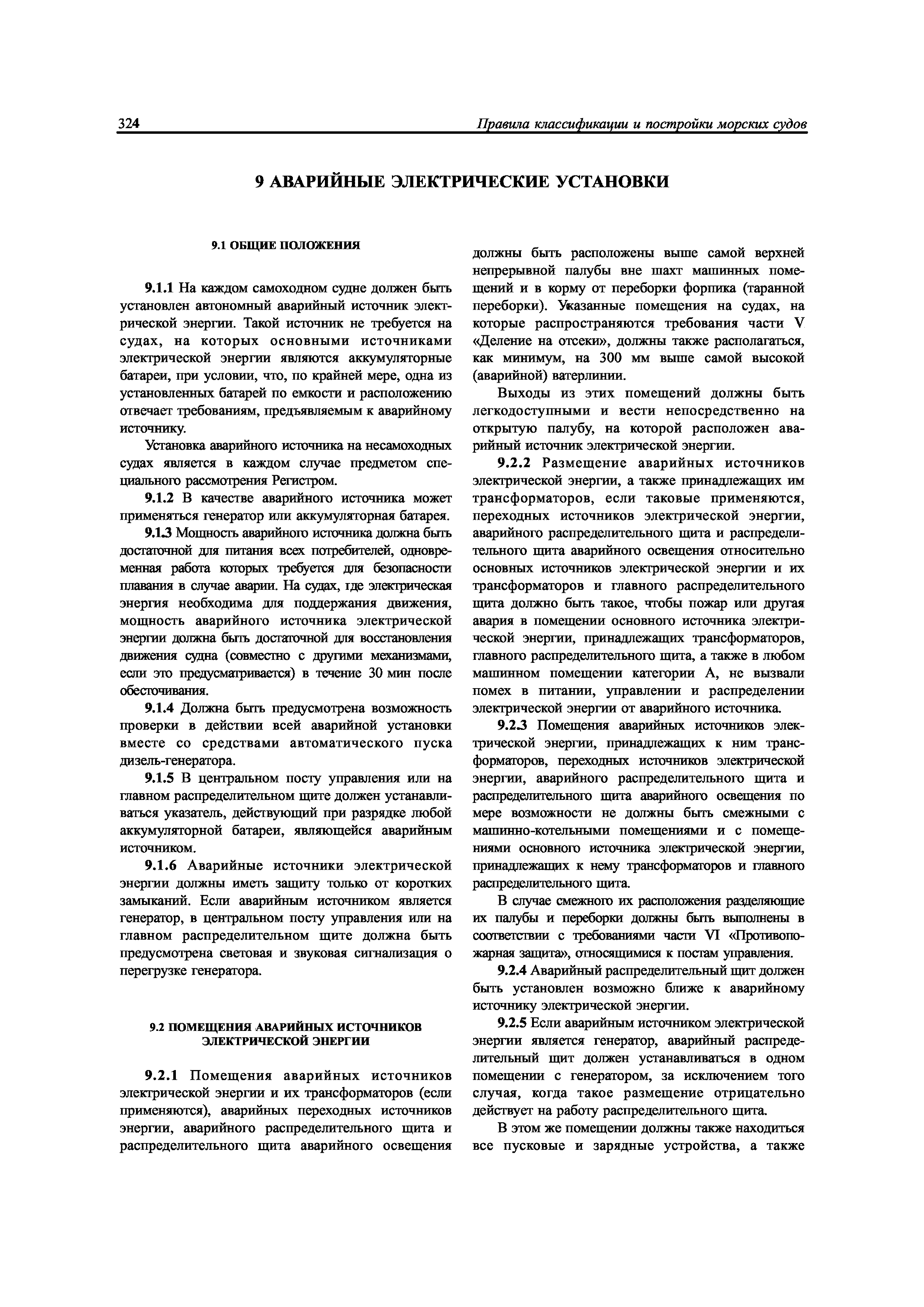 324 Правила классификации и постройки морских судов

9 АВАРИЙНЫЕ ЭЛЕКТРИЧЕСКИЕ УСТАНОВКИ

9.1 ОБЩИЕ ПОЛОЖЕНИЯ

9.1.1 На каждом самоходном судне должен быть установлен автономный аварийный источник электрической энергии. Такой источник не требуется на судах, на которых основными источниками электрической энергии являются аккумуляторные батареи, при условии, что, по крайней мере, одна из установленных батарей по емкости и расположению отвечает требованиям, предъявляемым к аварийному источнику.

Установка аварийного источника на несамоходных судах является в каждом случае предметом специального рассмотрения Регистром.

9.1.2 В качестве аварийного источника может применяться генератор или аккумуляторная батарея.

9.1.3 Мощность аварийного источника должна быть достаточной для питания всех потребителей, одновременная работа которых требуется для безопасности плавания в случае аварии. На судах, где электрическая энергия необходима для поддержания движения, мощность аварийного источника электрической энергии должна быть достаточной для восстановления движения судна (совместно с другими механизмами, если это предусматривается) в течение 30 мин после обесточивания.

9.1.4 Должна быть предусмотрена возможность проверки в действии всей аварийной установки вместе со средствами автоматического пуска дизель-генератора.

9.1.5 В центральном посту управления или на главном распределительном щите должен устанавливаться указатель, действующий при разрядке любой аккумуляторной батареи, являющейся аварийным источником.

9.1.6 Аварийные источники электрической энергии должны иметь защиту только от коротких замыканий. Если аварийным источником является генератор, в центральном посту управления или на главном распределительном щите должна быть предусмотрена световая и звуковая сигнализация о перегрузке генератора.

9.2 ПОМЕЩЕНИЯ АВАРИЙНЫХ ИСТОЧНИКОВ ЭЛЕКТРИЧЕСКОЙ ЭНЕРГИИ

9.2.1 Помещения аварийных источников электрической энергии и их трансформаторов (если применяются), аварийных переходных источников энергии, аварийного распределительного щита и распределительного щита аварийного освещения должны быть расположены выше самой верхней непрерывной палубы вне шахт машинных помещений и в корму от переборки форпика (таранной переборки). Указанные помещения на судах, на которые распространяются требования части V «Деление на отсеки», должны также располагаться, как минимум, на 300 мм выше самой высокой (аварийной) ватерлинии.

Выходы из этих помещений должны быть легкодоступными и вести непосредственно на открытую палубу, на которой расположен аварийный источник электрической энергии.

9.2.2 Размещение аварийных источников электрической энергии, а также принадлежащих им трансформаторов, если таковые применяются, переходных источников электрической энергии, аварийного распределительного щита и распределительного щита аварийного освещения относительно основных источников электрической энергии и их трансформаторов и главного распределительного щита должно быть такое, чтобы пожар или другая авария в помещении основного источника электрической энергии, принадлежащих трансформаторов, главного распределительного щита, а также в любом машинном помещении категории А, не вызвали помех в питании, управлении и распределении электрической энергии от аварийного источника.

9.2.3 Помещения аварийных источников электрической энергии, принадлежащих к ним трансформаторов, переходных источников электрической энергии, аварийного распределительного щита и распределительного щита аварийного освещения по мере возможности не должны быть смежными с машинно-котельными помещениями и с помещениями основного источника электрической энергии, принадлежащих к нему трансформаторов и главного распределительного щита.

В случае смежного их расположения разделяющие их палубы и переборки должны быть выполнены в соответствии с требованиями части VI «Противопожарная защита», относящимися к постам управления.

9.2.4 Аварийный распределительный щит должен быть установлен возможно ближе к аварийному источнику электрической энергии.

9.2.5 Если аварийным источником электрической энергии является генератор, аварийный распределительный щит должен устанавливаться в одном помещении с генератором, за исключением того случая, когда такое размещение отрицательно действует на работу распределительного щита.

В этом же помещении должны также находиться все пусковые и зарядные устройства, а также